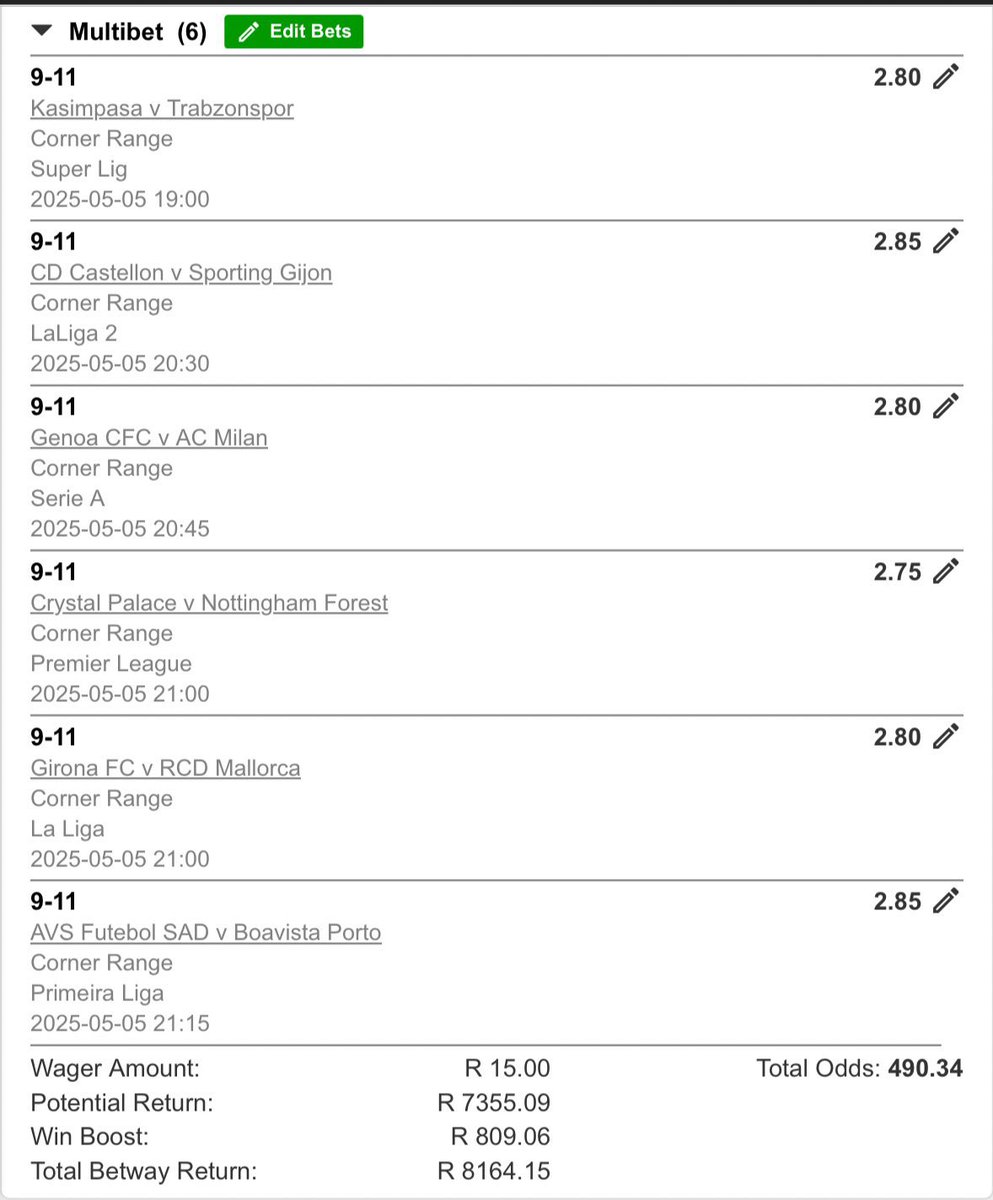 Multibet (6) Edit Bets

9-11 2.80
Kasimpasa v Trabzonspor
Corner Range
Super Lig
2025-05-05 19:00

9-11 2.85
CD Castellon v Sporting Gijon
Corner Range
LaLiga 2
2025-05-05 20:30

9-11 2.80
Genoa CFC v AC Milan
Corner Range
Serie A
2025-05-05 20:45

9-11 2.75
Crystal Palace v Nottingham Forest
Corner Range
Premier League
2025-05-05 21:00

9-11 2.80
Girona FC v RCD Mallorca
Corner Range
La Liga
2025-05-05 21:00

9-11 2.85
AVS Futebol SAD v Boavista Porto
Corner Range
Primeira Liga
2025-05-05 21:15

Wager Amount: R 15.00 Total Odds: 490.34
Potential Return: R 7355.09
Win Boost: R 809.06
Total Betway Return: R 8164.15